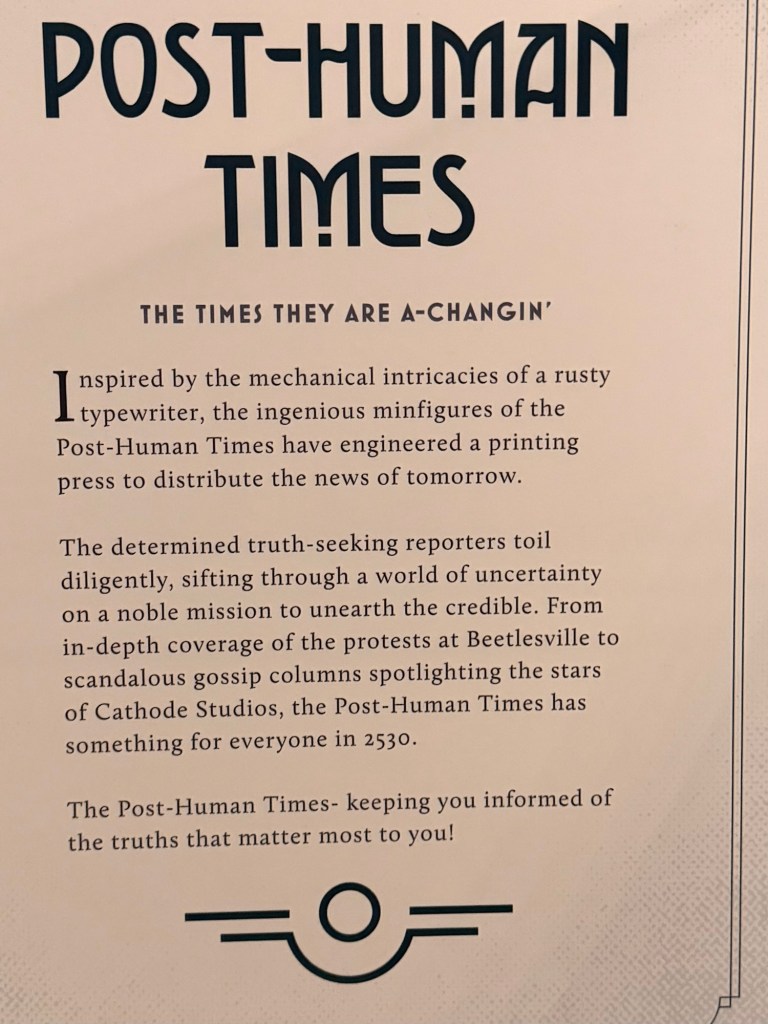 POST-HUMAN TIMES

THE TIMES THEY ARE A-CHANGIN'

Inspired by the mechanical intricacies of a rusty typewriter, the ingenious minfigures of the Post-Human Times have engineered a printing press to distribute the news of tomorrow.

The determined truth-seeking reporters toil diligently, sifting through a world of uncertainty on a noble mission to unearth the credible. From in-depth coverage of the protests at Beetlesville to scandalous gossip columns spotlighting the stars of Cathode Studios, the Post-Human Times has something for everyone in 2530.

The Post-Human Times- keeping you informed of the truths that matter most to you!